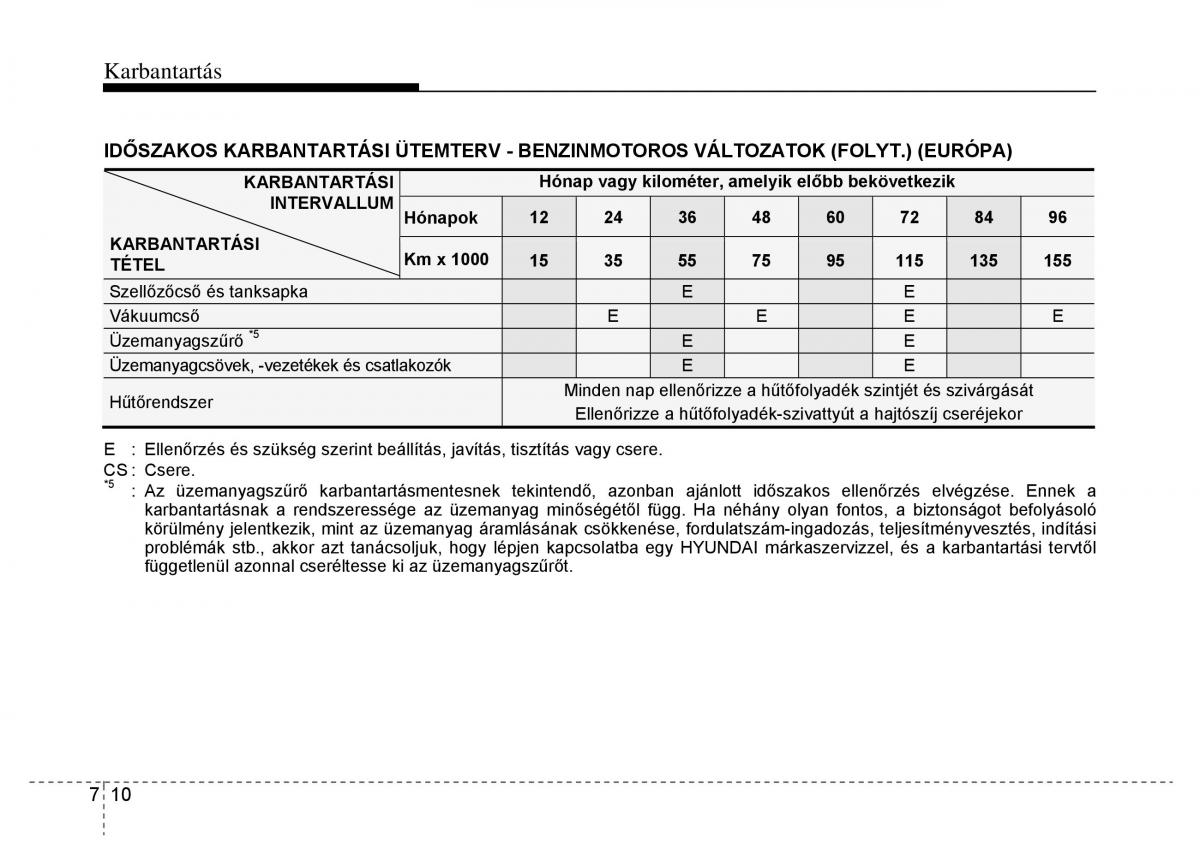 Karbantartás

IDŐSZAKOS KARBANTARTÁSI ÜTEMTERV - BENZINMOTOROS VÁLTOZATOK (FOLYT.) (EURÓPA)

| KARBANTARTÁSI INTERVALLUM / KARBANTARTÁSI TÉTEL | Hónap vagy kilométer, amelyik előbb bekövetkezik | | | | | | | | |
|---|---|---|---|---|---|---|---|---|---|
| | Hónapok | 12 | 24 | 36 | 48 | 60 | 72 | 84 | 96 |
| | Km x 1000 | 15 | 35 | 55 | 75 | 95 | 115 | 135 | 155 |
| Szellőzőcső és tanksapka | | | | E | | | E | | |
| Vákuumcső | | | E | | E | | E | | E |
| Üzemanyagszűrő $^{*5}$ | | | | E | | | E | | |
| Üzemanyagcsövek, -vezetékek és csatlakozók | | | | E | | | E | | |
| Hűtőrendszer | | Minden nap ellenőrizze a hűtőfolyadék szintjét és szivárgását Ellenőrizze a hűtőfolyadék-szivattyút a hajtószíj cseréjekor | | | | | | | |

E : Ellenőrzés és szükség szerint beállítás, javítás, tisztítás vagy csere.
CS : Csere.
$^{*5}$ : Az üzemanyagszűrő karbantartásmentesnek tekintendő, azonban ajánlott időszakos ellenőrzés elvégzése. Ennek a karbantartásnak a rendszeressége az üzemanyag minőségétől függ. Ha néhány olyan fontos, a biztonságot befolyásoló körülmény jelentkezik, mint az üzemanyag áramlásának csökkenése, fordulatszám-ingadozás, teljesítményvesztés, indítási problémák stb., akkor azt tanácsoljuk, hogy lépjen kapcsolatba egy HYUNDAI márkaszervizzel, és a karbantartási tervtől függetlenül azonnal cseréltesse ki az üzemanyagszűrőt.

7 10